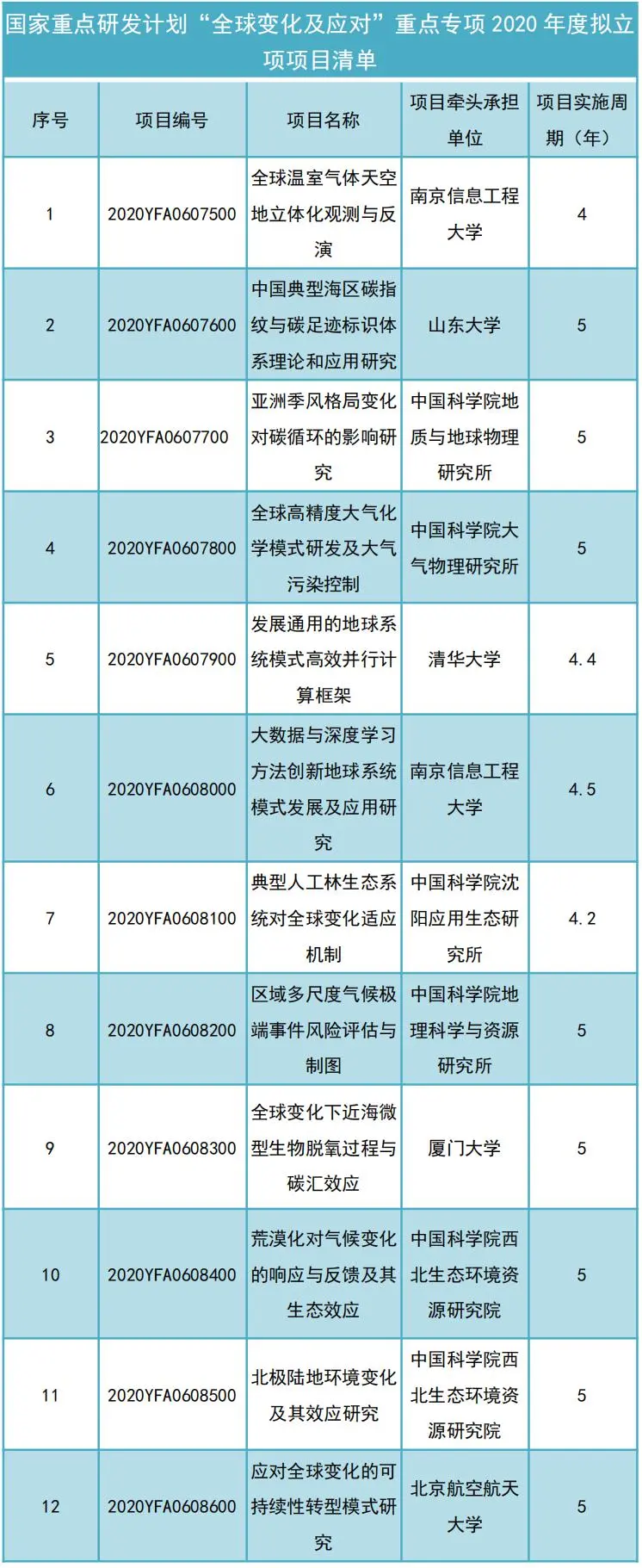 国家重点研发计划“全球变化及应对”重点专项 2020 年度拟立项项目清单

| 序号 | 项目编号 | 项目名称 | 项目牵头承担单位 | 项目实施周期（年） |
|---|---|---|---|---|
| 1 | 2020YFA0607500 | 全球温室气体天空地立体化观测与反演 | 南京信息工程大学 | 4 |
| 2 | 2020YFA0607600 | 中国典型海区碳指纹与碳足迹标识体系理论和应用研究 | 山东大学 | 5 |
| 3 | 2020YFA0607700 | 亚洲季风格局变化对碳循环的影响研究 | 中国科学院地质与地球物理研究所 | 5 |
| 4 | 2020YFA0607800 | 全球高精度大气化学模式研发及大气污染控制 | 中国科学院大气物理研究所 | 5 |
| 5 | 2020YFA0607900 | 发展通用的地球系统模式高效并行计算框架 | 清华大学 | 4.4 |
| 6 | 2020YFA0608000 | 大数据与深度学习方法创新地球系统模式发展及应用研究 | 南京信息工程大学 | 4.5 |
| 7 | 2020YFA0608100 | 典型人工林生态系统对全球变化适应机制 | 中国科学院沈阳应用生态研究所 | 4.2 |
| 8 | 2020YFA0608200 | 区域多尺度气候极端事件风险评估与制图 | 中国科学院地理科学与资源研究所 | 5 |
| 9 | 2020YFA0608300 | 全球变化下近海微型生物脱氧过程与碳汇效应 | 厦门大学 | 5 |
| 10 | 2020YFA0608400 | 荒漠化对气候变化的响应与反馈及其生态效应 | 中国科学院西北生态环境资源研究院 | 5 |
| 11 | 2020YFA0608500 | 北极陆地环境变化及其效应研究 | 中国科学院西北生态环境资源研究院 | 5 |
| 12 | 2020YFA0608600 | 应对全球变化的可持续性转型模式研究 | 北京航空航天大学 | 5 |